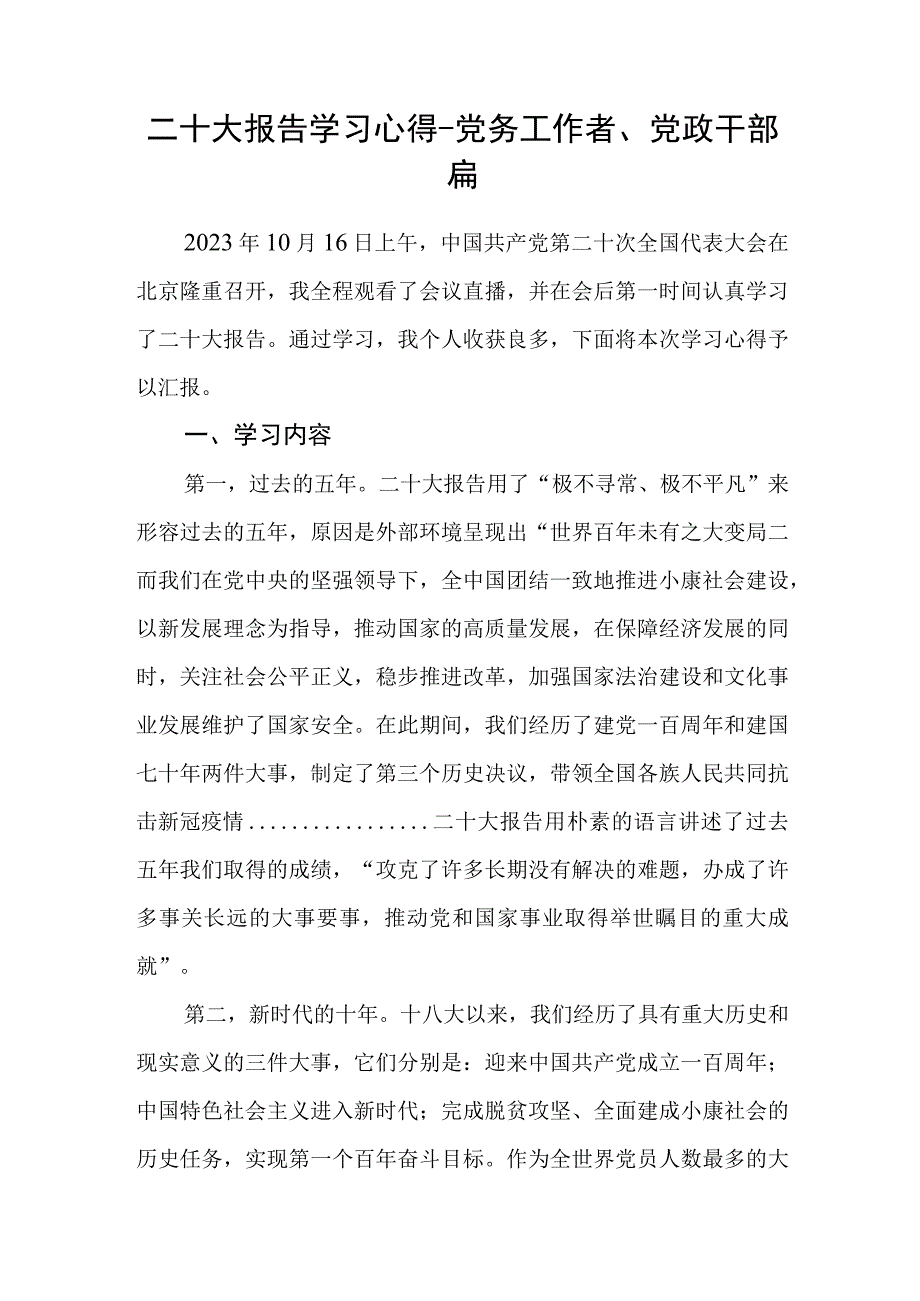 二十大报告学习心得-党务工作者、党政干部扁

2023年10月16日上午，中国共产党第二十次全国代表大会在北京隆重召开，我全程观看了会议直播，并在会后第一时间认真学习了二十大报告。通过学习，我个人收获良多，下面将本次学习心得予以汇报。

一、学习内容

第一，过去的五年。二十大报告用了“极不寻常、极不平凡”来形容过去的五年，原因是外部环境呈现出“世界百年未有之大变局二而我们在党中央的坚强领导下，全中国团结一致地推进小康社会建设，以新发展理念为指导，推动国家的高质量发展，在保障经济发展的同时，关注社会公平正义，稳步推进改革，加强国家法治建设和文化事业发展维护了国家安全。在此期间，我们经历了建党一百周年和建国七十年两件大事，制定了第三个历史决议，带领全国各族人民共同抗击新冠疫情................二十大报告用朴素的语言讲述了过去五年我们取得的成绩，“攻克了许多长期没有解决的难题，办成了许多事关长远的大事要事，推动党和国家事业取得举世瞩目的重大成就”。

第二，新时代的十年。十八大以来，我们经历了具有重大历史和现实意义的三件大事，它们分别是：迎来中国共产党成立一百周年；中国特色社会主义进入新时代；完成脱贫攻坚、全面建成小康社会的历史任务，实现第一个百年奋斗目标。作为全世界党员人数最多的大